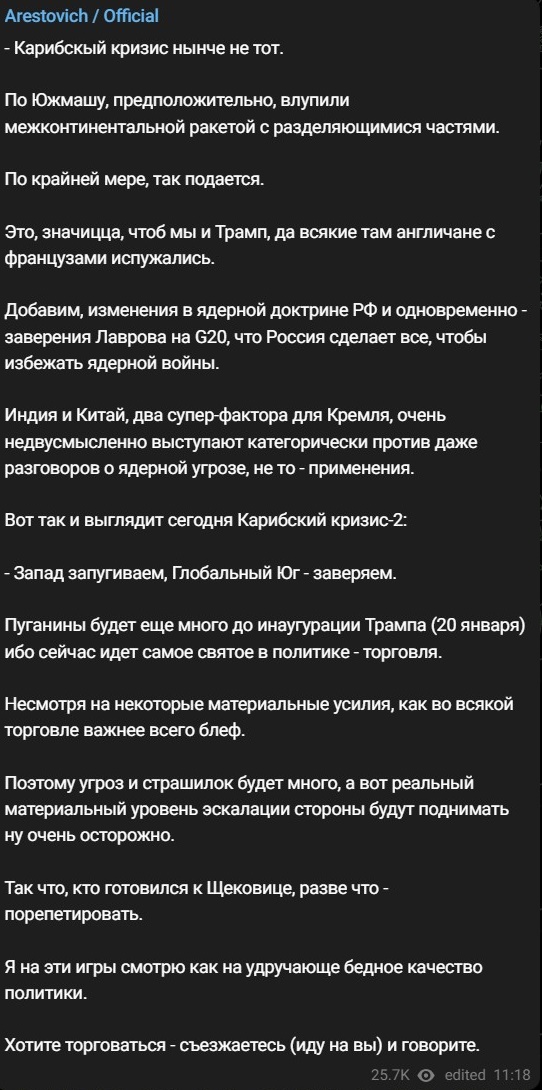 Arestovich / Official

- Карибский кризис нынче не тот.

По Южмашу, предположительно, влупили межконтинентальной ракетой с разделяющимися частями.

По крайней мере, так подается.

Это, значицца, чтоб мы и Трамп, да всякие там англичане с французами испужались.

Добавим, изменения в ядерной доктрине РФ и одновременно - заверения Лаврова на G20, что Россия сделает все, чтобы избежать ядерной войны.

Индия и Китай, два супер-фактора для Кремля, очень недвусмысленно выступают категорически против даже разговоров о ядерной угрозе, не то - применения.

Вот так и выглядит сегодня Карибский кризис-2:

- Запад запугиваем, Глобальный Юг - заверяем.

Пуганины будет еще много до инаугурации Трампа (20 января) ибо сейчас идет самое святое в политике - торговля.

Несмотря на некоторые материальные усилия, как во всякой торговле важнее всего блеф.

Поэтому угроз и страшилок будет много, а вот реальный материальный уровень эскалации стороны будут поднимать ну очень осторожно.

Так что, кто готовился к Щековице, разве что - порепетировать.

Я на эти игры смотрю как на удручающе бедное качество политики.

Хотите торговаться - съезжаетесь (иду на вы) и говорите.

25.7K edited 11:18